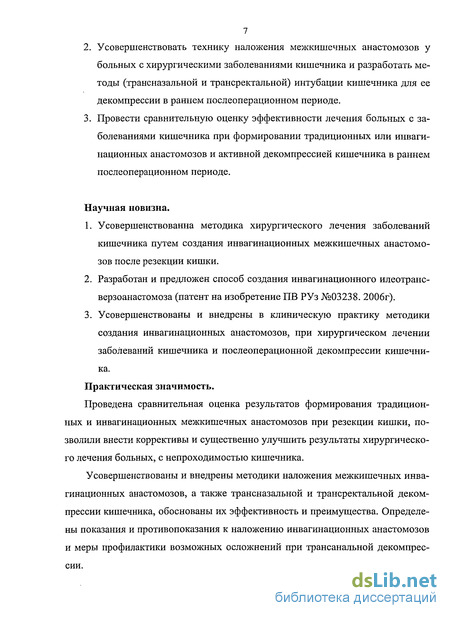 7

2. Усовершенствовать технику наложения межкишечных анастомозов у больных с хирургическими заболеваниями кишечника и разработать методы (трансназальной и трансректальной) интубации кишечника для ее декомпрессии в раннем послеоперационном периоде.

3. Провести сравнительную оценку эффективности лечения больных с заболеваниями кишечника при формировании традиционных или инвагинационных анастомозов и активной декомпрессией кишечника в раннем послеоперационном периоде.

Научная новизна.

1. Усовершенствованна методика хирургического лечения заболеваний кишечника путем создания инвагинационных межкишечных анастомозов после резекции кишки.

2. Разработан и предложен способ создания инвагинационного илеотрансверзоанастомоза (патент на изобретение ПВ РУз №03238. 2006г).

3. Усовершенствованы и внедрены в клиническую практику методики создания инвагинационных анастомозов, при хирургическом лечении заболеваний кишечника и послеоперационной декомпрессии кишечника.

Практическая значимость.

Проведена сравнительная оценка результатов формирования традиционных и инвагинационных межкишечных анастомозов при резекции кишки, позволили внести коррективы и существенно улучшить результаты хирургического лечения больных, с непроходимостью кишечника.

Усовершенствованы и внедрены методики наложения межкишечных инвагинационных анастомозов, а также трансназальной и трансректальной декомпрессии кишечника, обоснованы их эффективность и преимущества. Определены показания и противопоказания к наложению инвагинационных анастомозов и меры профилактики возможных осложнений при трансанальной декомпрессии.

dsLib.net
библиотека диссертаций